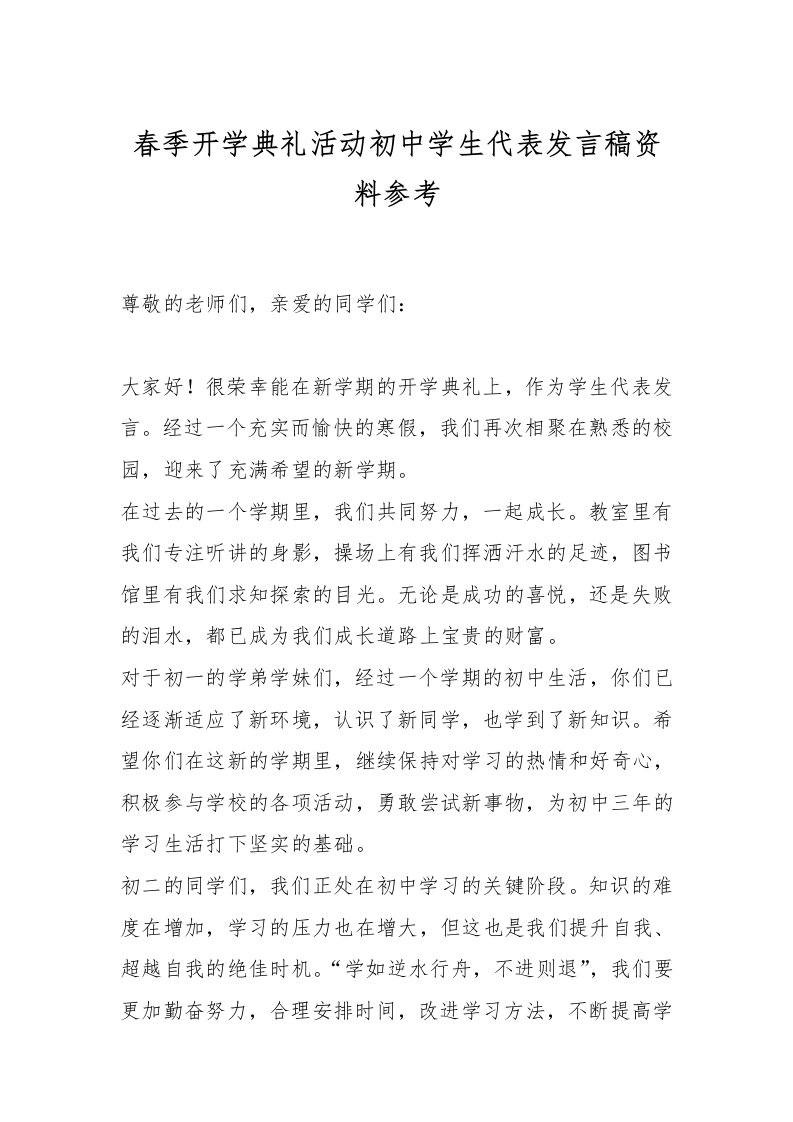 春季开学典礼活动初中学生代表发言稿资料参考

尊敬的老师们，亲爱的同学们：

大家好！很荣幸能在新学期的开学典礼上，作为学生代表发言。经过一个充实而愉快的寒假，我们再次相聚在熟悉的校园，迎来了充满希望的新学期。
在过去的一个学期里，我们共同努力，一起成长。教室里有我们专注听讲的身影，操场上有我们挥洒汗水的足迹，图书馆里有我们求知探索的目光。无论是成功的喜悦，还是失败的泪水，都已成为我们成长道路上宝贵的财富。
对于初一的学弟学妹们，经过一个学期的初中生活，你们已经逐渐适应了新环境，认识了新同学，也学到了新知识。希望你们在这新的学期里，继续保持对学习的热情和好奇心，积极参与学校的各项活动，勇敢尝试新事物，为初中三年的学习生活打下坚实的基础。
初二的同学们，我们正处在初中学习的关键阶段。知识的难度在增加，学习的压力也在增大，但这也是我们提升自我、超越自我的绝佳时机。“学如逆水行舟，不进则退”，我们要更加勤奋努力，合理安排时间，改进学习方法，不断提高学